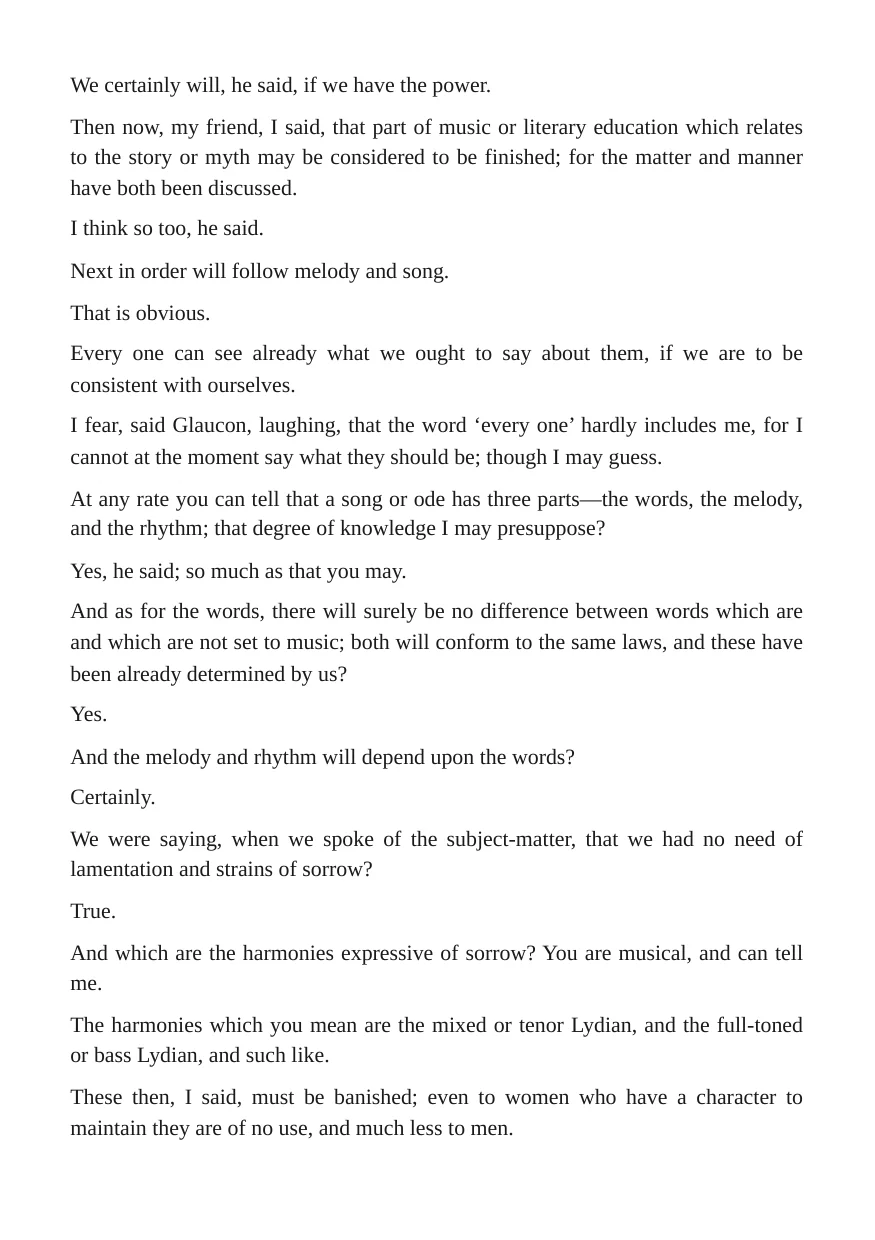 We certainly will, he said, if we have the power.

Then now, my friend, I said, that part of music or literary education which relates to the story or myth may be considered to be finished; for the matter and manner have both been discussed.

I think so too, he said.

Next in order will follow melody and song.

That is obvious.

Every one can see already what we ought to say about them, if we are to be consistent with ourselves.

I fear, said Glaucon, laughing, that the word 'every one' hardly includes me, for I cannot at the moment say what they should be; though I may guess.

At any rate you can tell that a song or ode has three parts—the words, the melody, and the rhythm; that degree of knowledge I may presuppose?

Yes, he said; so much as that you may.

And as for the words, there will surely be no difference between words which are and which are not set to music; both will conform to the same laws, and these have been already determined by us?

Yes.

And the melody and rhythm will depend upon the words?

Certainly.

We were saying, when we spoke of the subject-matter, that we had no need of lamentation and strains of sorrow?

True.

And which are the harmonies expressive of sorrow? You are musical, and can tell me.

The harmonies which you mean are the mixed or tenor Lydian, and the full-toned or bass Lydian, and such like.

These then, I said, must be banished; even to women who have a character to maintain they are of no use, and much less to men.